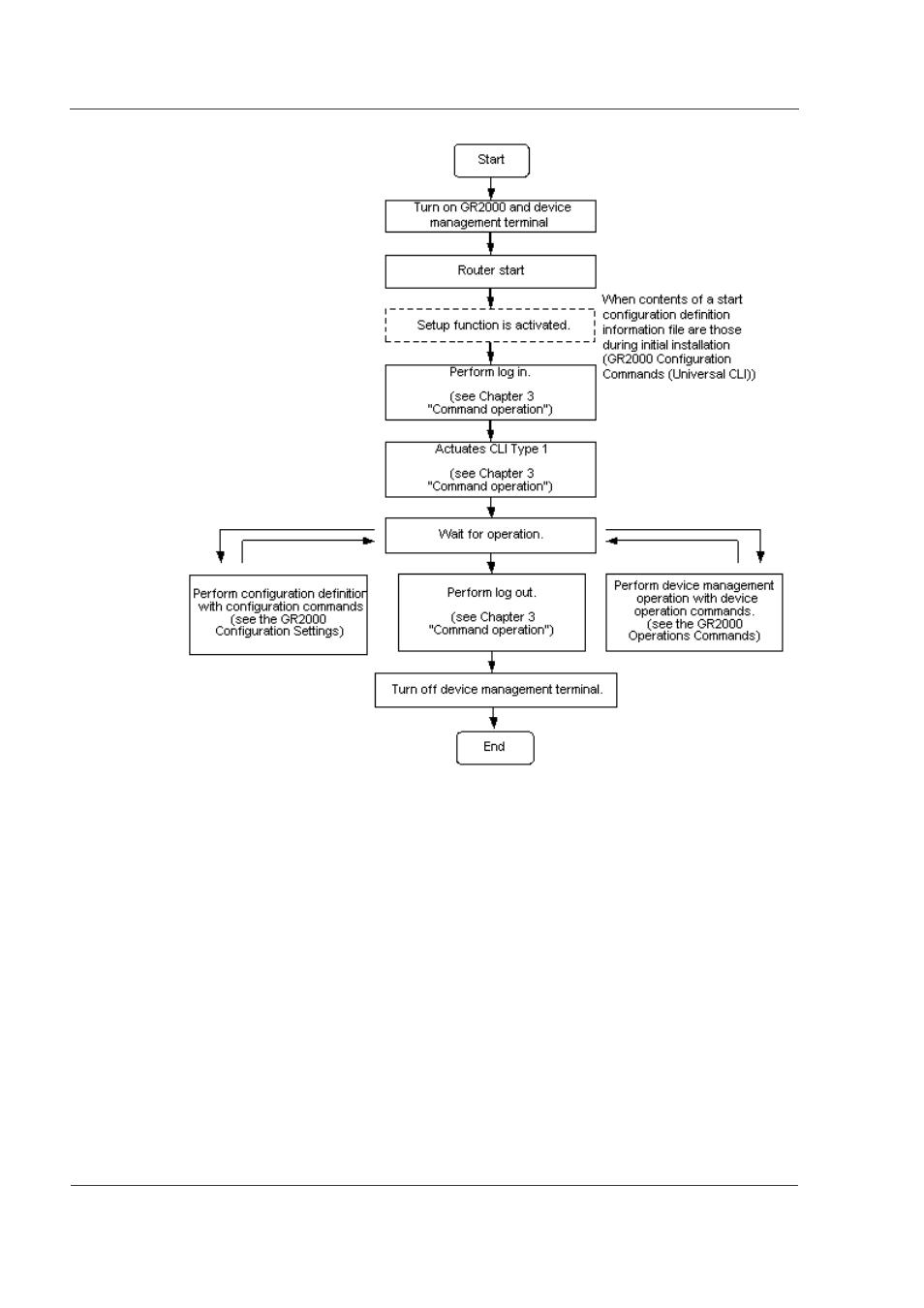 Start

Turn on GR2000 and device management terminal

Router start

Setup function is activated.

When contents of a start configuration definition information file are those during initial installation (GR2000 Configuration Commands (Universal CLI))

Perform log in.

(see Chapter 3 "Command operation")

Actuates CLI Type 1

(see Chapter 3 "Command operation")

Wait for operation.

Perform configuration definition with configuration commands (see the GR2000 Configuration Settings)

Perform log out.

(see Chapter 3 "Command operation")

Perform device management operation with device operation commands. (see the GR2000 Operations Commands)

Turn off device management terminal.

End